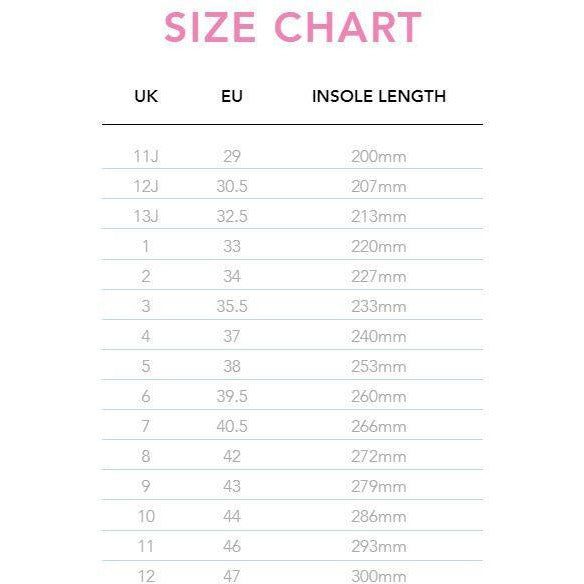 SIZE CHART

| UK | EU | INSOLE LENGTH |
|---|---|---|
| 11J | 29 | 200mm |
| 12J | 30.5 | 207mm |
| 13J | 32.5 | 213mm |
| 1 | 33 | 220mm |
| 2 | 34 | 227mm |
| 3 | 35.5 | 233mm |
| 4 | 37 | 240mm |
| 5 | 38 | 253mm |
| 6 | 39.5 | 260mm |
| 7 | 40.5 | 266mm |
| 8 | 42 | 272mm |
| 9 | 43 | 279mm |
| 10 | 44 | 286mm |
| 11 | 46 | 293mm |
| 12 | 47 | 300mm |